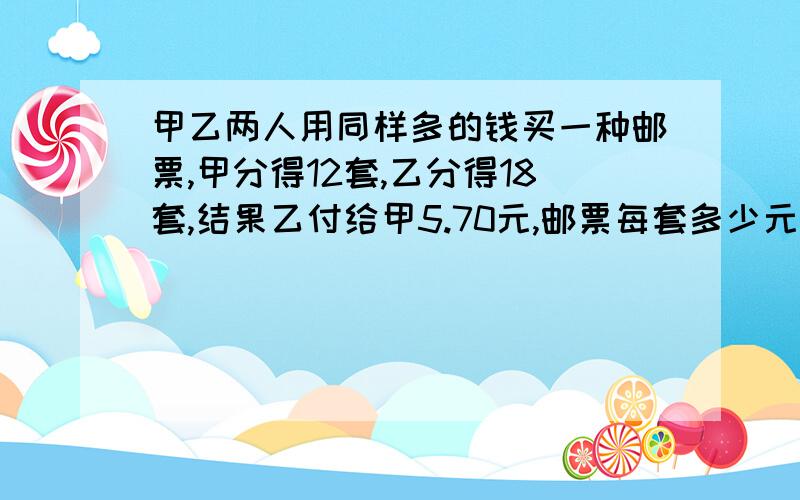 甲乙两人用同样多的钱买一种邮票,甲分得12套,乙分得18套,结果乙付给甲5.70元,邮票每套多少元